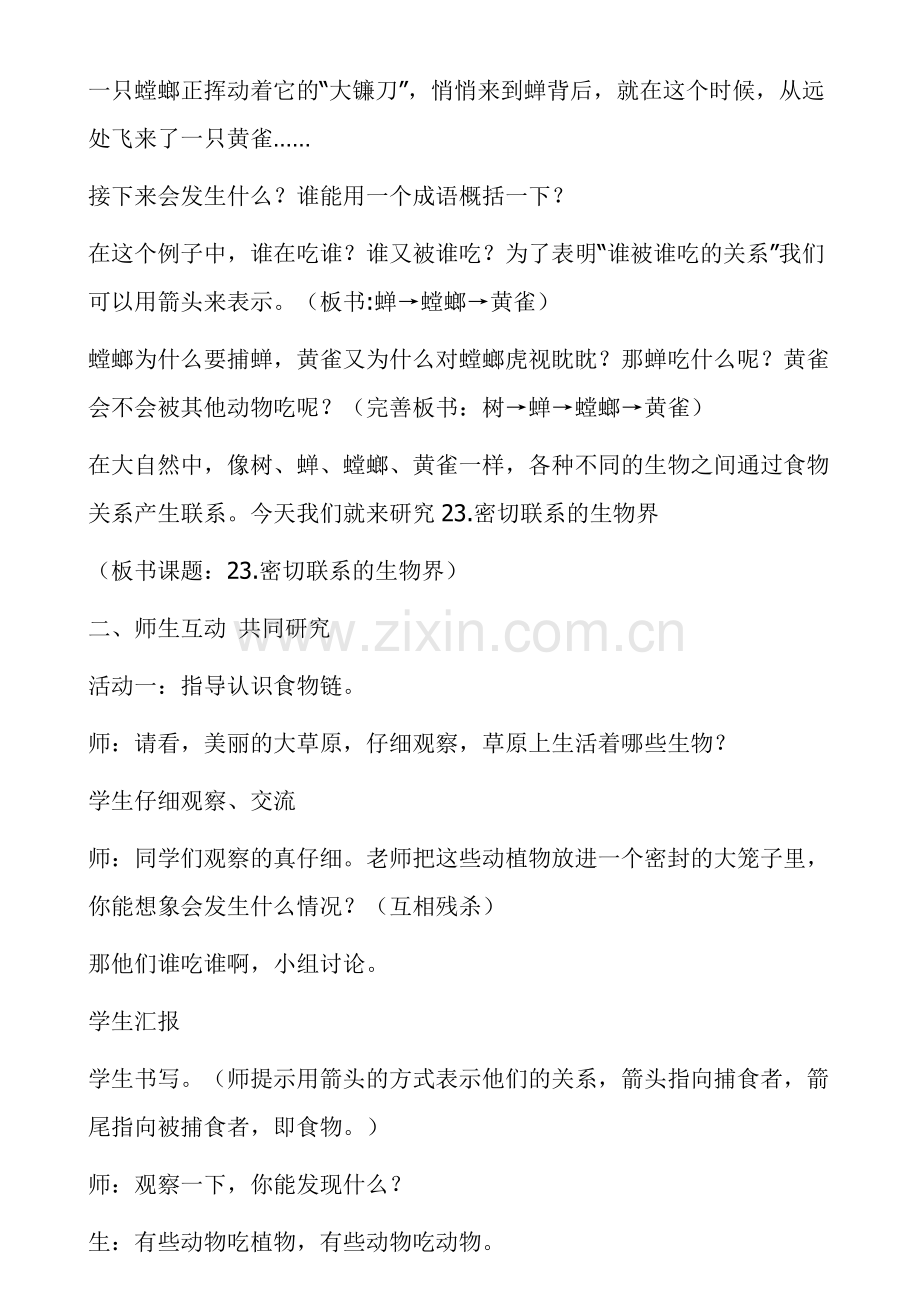 一只螳螂正挥动着它的“大镰刀”，悄悄来到蝉背后，就在这个时候，从远处飞来了一只黄雀……

接下来会发生什么？谁能用一个成语概括一下？

在这个例子中，谁在吃谁？谁又被谁吃？为了表明“谁被谁吃的关系”我们可以用箭头来表示。（板书:蝉→螳螂→黄雀）

螳螂为什么要捕蝉，黄雀又为什么对螳螂虎视眈眈？那蝉吃什么呢？黄雀会不会被其他动物吃呢？（完善板书：树→蝉→螳螂→黄雀）

在大自然中，像树、蝉、螳螂、黄雀一样，各种不同的生物之间通过食物关系产生联系。今天我们就来研究 23.密切联系的生物界

（板书课题：23.密切联系的生物界）

二、师生互动 共同研究

www.zixin.com.cn

活动一：指导认识食物链。

师：请看，美丽的大草原，仔细观察，草原上生活着哪些生物？

学生仔细观察、交流

师：同学们观察的真仔细。老师把这些动植物放进一个密封的大笼子里，你能想象会发生什么情况？（互相残杀）

那他们谁吃谁啊，小组讨论。

学生汇报

学生书写。（师提示用箭头的方式表示他们的关系，箭头指向捕食者，箭尾指向被捕食者，即食物。）

师：观察一下，你能发现什么？

生：有些动物吃植物，有些动物吃动物。